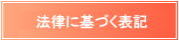 法律に基づく表記